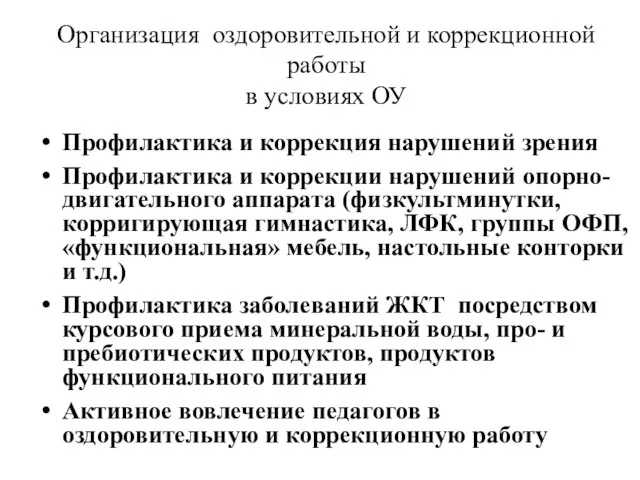 Организация оздоровительной и коррекционной работы
в условиях ОУ

• Профилактика и коррекция нарушений зрения
• Профилактика и коррекции нарушений опорно-двигательного аппарата (физкультминутки, корригирующая гимнастика, ЛФК, группы ОФП, «функциональная» мебель, настольные конторки и т.д.)
• Профилактика заболеваний ЖКТ посредством курсового приема минеральной воды, про- и пребиотических продуктов, продуктов функционального питания
• Активное вовлечение педагогов в оздоровительную и коррекционную работу